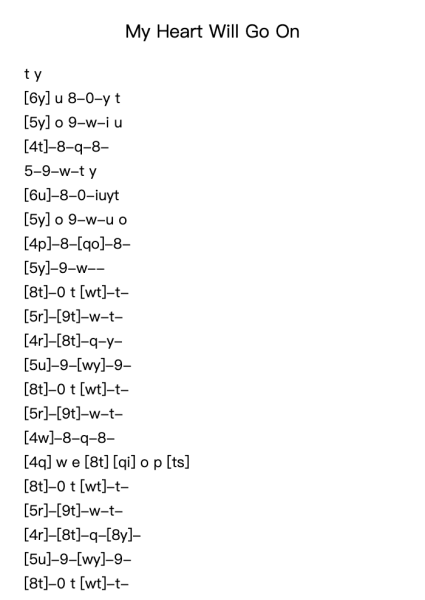 My Heart Will Go On

t y
[6y] u 8–0–y t
[5y] o 9–w–i u
[4t]–8–q–8–
5–9–w–t y
[6u]–8–0–iuyt
[5y] o 9–w–u o
[4p]–8–[qo]–8–
[5y]–9–w––
[8t]–0 t [wt]–t–
[5r]–[9t]–w–t–
[4r]–[8t]–q–y–
[5u]–9–[wy]–9–
[8t]–0 t [wt]–t–
[5r]–[9t]–w–t–
[4w]–8–q–8–
[4q] w e [8t] [qi] o p [ts]
[8t]–0 t [wt]–t–
[5r]–[9t]–w–t–
[4r]–[8t]–q–[8y]–
[5u]–9–[wy]–9–
[8t]–0 t [wt]–t–